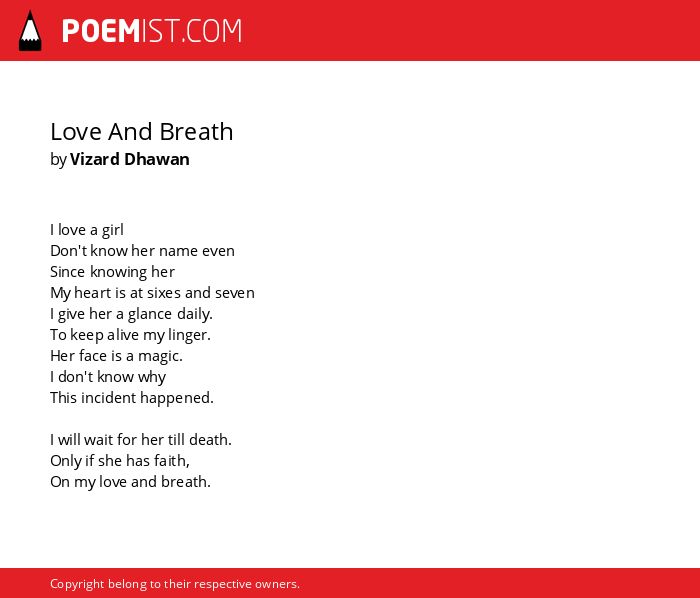 POEMIST.COM

Love And Breath
by Vizard Dhawan

I love a girl
Don't know her name even
Since knowing her
My heart is at sixes and seven
I give her a glance daily.
To keep alive my linger.
Her face is a magic.
I don't know why
This incident happened.

I will wait for her till death.
Only if she has faith,
On my love and breath.

Copyright belong to their respective owners.